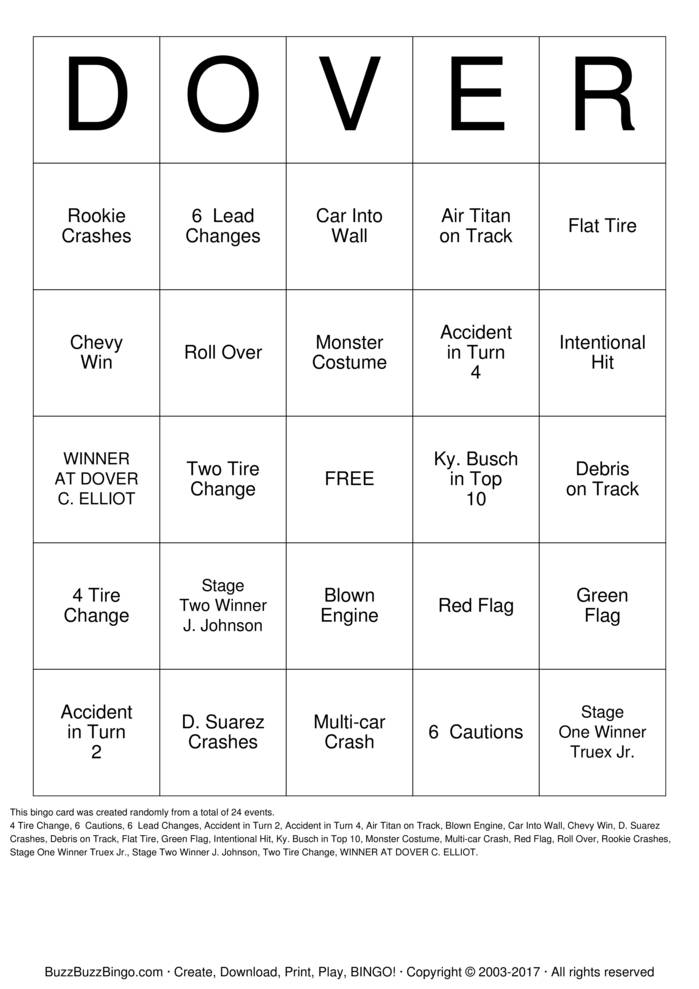 | D | O | V | E | R |
|---|---|---|---|---|
| Rookie Crashes | 6 Lead Changes | Car Into Wall | Air Titan on Track | Flat Tire |
| Chevy Win | Roll Over | Monster Costume | Accident in Turn 4 | Intentional Hit |
| WINNER AT DOVER C. ELLIOT | Two Tire Change | FREE | Ky. Busch in Top 10 | Debris on Track |
| 4 Tire Change | Stage Two Winner J. Johnson | Blown Engine | Red Flag | Green Flag |
| Accident in Turn 2 | D. Suarez Crashes | Multi-car Crash | 6 Cautions | Stage One Winner Truex Jr. |

This bingo card was created randomly from a total of 24 events.
4 Tire Change, 6 Cautions, 6 Lead Changes, Accident in Turn 2, Accident in Turn 4, Air Titan on Track, Blown Engine, Car Into Wall, Chevy Win, D. Suarez Crashes, Debris on Track, Flat Tire, Green Flag, Intentional Hit, Ky. Busch in Top 10, Monster Costume, Multi-car Crash, Red Flag, Roll Over, Rookie Crashes, Stage One Winner Truex Jr., Stage Two Winner J. Johnson, Two Tire Change, WINNER AT DOVER C. ELLIOT.

BuzzBuzzBingo.com · Create, Download, Print, Play, BINGO! · Copyright © 2003-2017 · All rights reserved